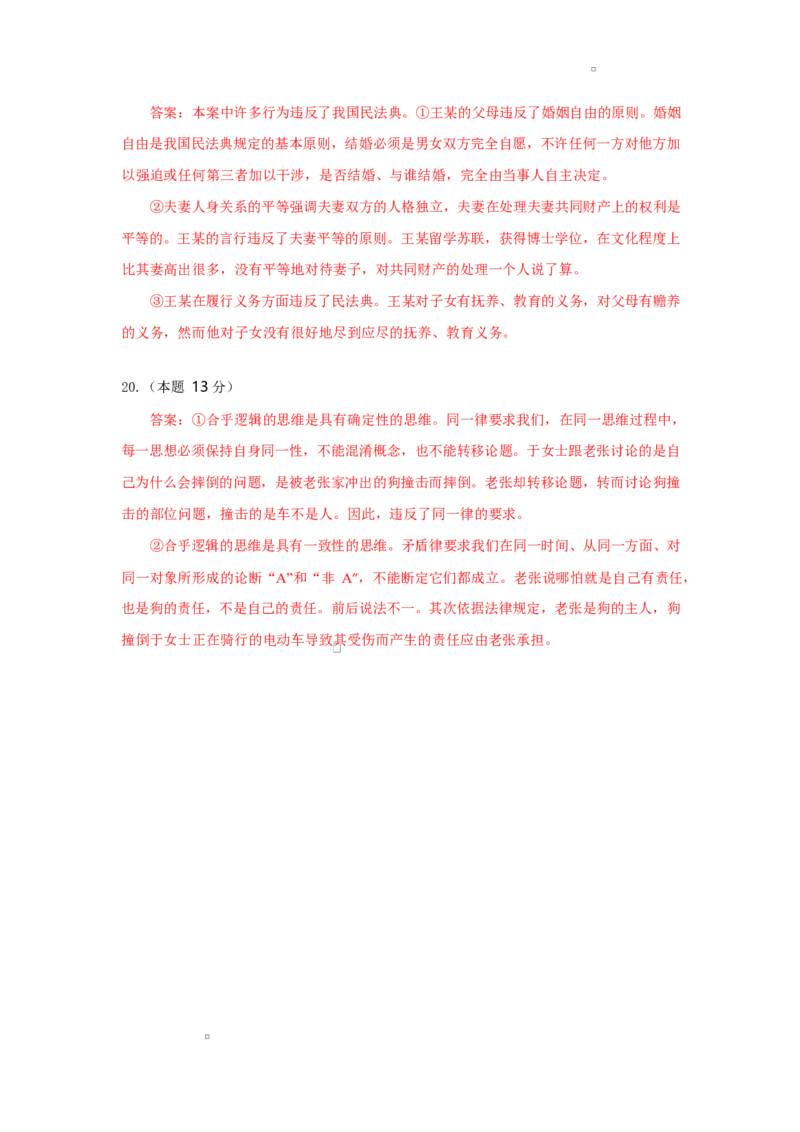 答案：本案中许多行为违反了我国民法典。①王某的父母违反了婚姻自由的原则。婚姻自由是我国民法典规定的基本原则，结婚必须是男女双方完全自愿，不许任何一方对他方加以强迫或任何第三者加以干涉，是否结婚、与谁结婚，完全由当事人自主决定。

②夫妻人身关系的平等强调夫妻双方的人格独立，夫妻在处理夫妻共同财产上的权利是平等的。王某的言行违反了夫妻平等的原则。王某留学苏联，获得博士学位，在文化程度上比其妻高出很多，没有平等地对待妻子，对共同财产的处理一个人说了算。

③王某在履行义务方面违反了民法典。王某对子女有抚养、教育的义务，对父母有赡养的义务，然而他对子女没有很好地尽到应尽的抚养、教育义务。

20.（本题 13 分）

答案：①合乎逻辑的思维是具有确定性的思维。同一律要求我们，在同一思维过程中，每一思想必须保持自身同一性，不能混淆概念，也不能转移论题。于女士跟老张讨论的是自己为什么会摔倒的问题，是被老张家冲出的狗撞击而摔倒。老张却转移论题，转而讨论狗撞击的部位问题，撞击的是车不是人。因此，违反了同一律的要求。

②合乎逻辑的思维是具有一致性的思维。矛盾律要求我们在同一时间、从同一方面、对同一对象所形成的论断“A”和“非 A”，不能断定它们都成立。老张说哪怕就是自己有责任，也是狗的责任，不是自己的责任。前后说法不一。其次依据法律规定，老张是狗的主人，狗撞倒于女士正在骑行的电动车导致其受伤而产生的责任应由老张承担。